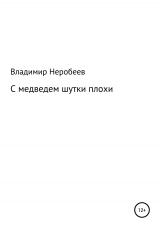 Владимир Неробеев

С медведем шутки плохи

12+